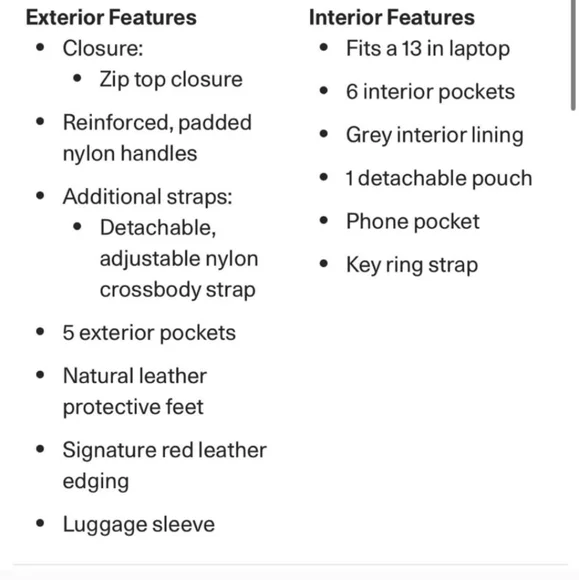 Exterior Features

- Closure:
  - Zip top closure
- Reinforced, padded nylon handles
- Additional straps:
  - Detachable, adjustable nylon crossbody strap
- 5 exterior pockets
- Natural leather protective feet
- Signature red leather edging
- Luggage sleeve

Interior Features

- Fits a 13 in laptop
- 6 interior pockets
- Grey interior lining
- 1 detachable pouch
- Phone pocket
- Key ring strap